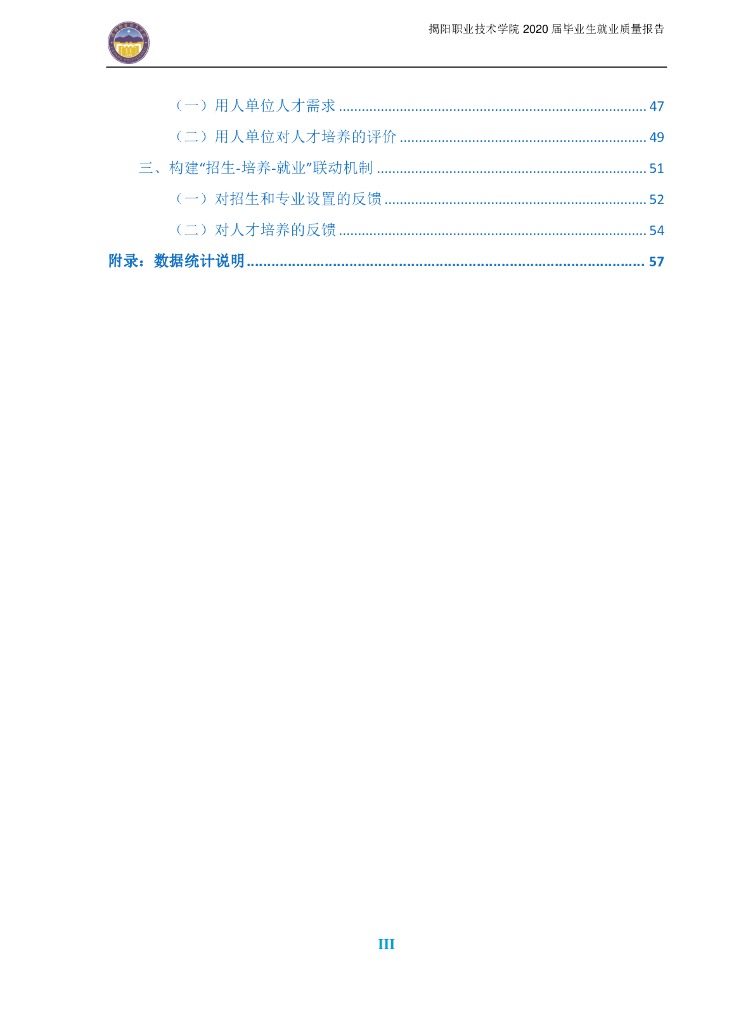 揭阳职业技术学院2020届毕业生就业质量报告

（一）用人单位人才需求 47

（二）用人单位对人才培养的评价 49

三、构建“招生-培养-就业”联动机制 51

（一）对招生和专业设置的反馈 52

（二）对人才培养的反馈 54

附录：数据统计说明 57

III